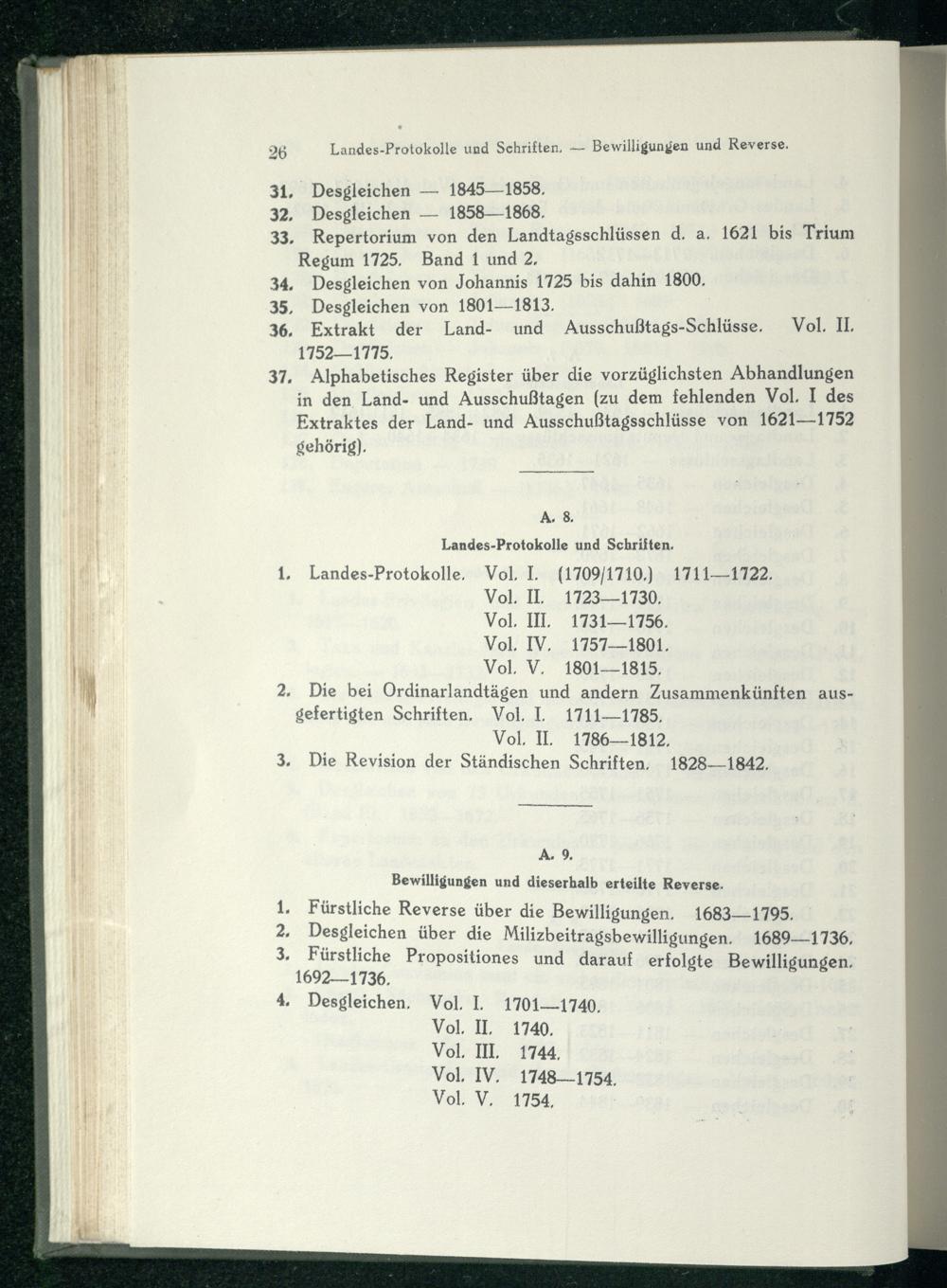 26 Landes-Protokolle und Schriften. — Bewilligungen und Reverse.

31. Desgleichen — 1845—1858.

32. Desgleichen — 1858—1868.

33. Repertorium von den Landtagsschlüssen d. a. 1621 bis Trium Regum 1725. Band 1 und 2.

34. Desgleichen von Johannis 1725 bis dahin 1800.

35. Desgleichen von 1801—1813.

36. Extrakt der Land- und Ausschußtags-Schlüsse. Vol. II. 1752—1775.

37. Alphabetisches Register über die vorzüglichsten Abhandlungen in den Land- und Ausschußtagen (zu dem fehlenden Vol. I des Extraktes der Land- und Ausschußtagsschlüsse von 1621—1752 gehörig).

A. 8.

Landes-Protokolle und Schriften.

1. Landes-Protokolle. Vol. I. (1709/1710.) 1711—1722.
Vol. II. 1723—1730.
Vol. III. 1731—1756.
Vol. IV. 1757—1801.
Vol. V. 1801—1815.

2. Die bei Ordinarlandtägen und andern Zusammenkünften ausgefertigten Schriften. Vol. I. 1711—1785.
Vol. II. 1786—1812.

3. Die Revision der Ständischen Schriften. 1828—1842.

A. 9.

Bewilligungen und dieserhalb erteilte Reverse.

1. Fürstliche Reverse über die Bewilligungen. 1683—1795.

2. Desgleichen über die Milizbeitragsbewilligungen. 1689—1736.

3. Fürstliche Propositiones und darauf erfolgte Bewilligungen. 1692—1736.

4. Desgleichen. Vol. I. 1701—1740.
Vol. II. 1740.
Vol. III. 1744.
Vol. IV. 1748—1754.
Vol. V. 1754.